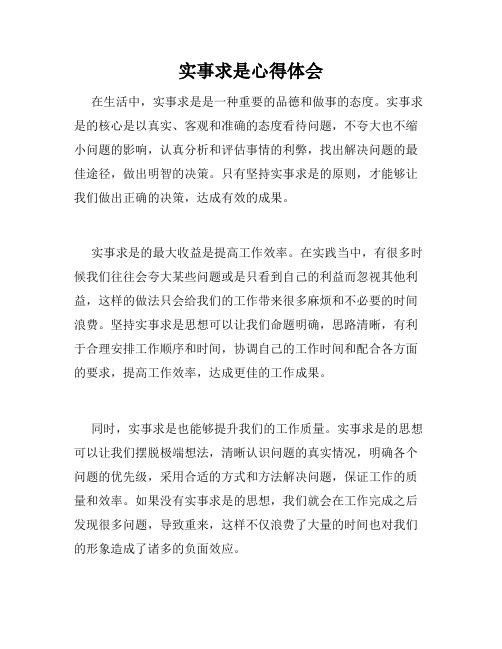 实事求是心得体会

在生活中，实事求是是一种重要的品德和做事的态度。实事求是的核心是以真实、客观和准确的态度看待问题，不夸大也不缩小问题的影响，认真分析和评估事情的利弊，找出解决问题的最佳途径，做出明智的决策。只有坚持实事求是的原则，才能够让我们做出正确的决策，达成有效的成果。

实事求是的最大收益是提高工作效率。在实践当中，有很多时候我们往往会夸大某些问题或是只看到自己的利益而忽视其他利益，这样的做法只会给我们的工作带来很多麻烦和不必要的时间浪费。坚持实事求是思想可以让我们命题明确，思路清晰，有利于合理安排工作顺序和时间，协调自己的工作时间和配合各方面的要求，提高工作效率，达成更佳的工作成果。

同时，实事求是也能够提升我们的工作质量。实事求是的思想可以让我们摆脱极端想法，清晰认识问题的真实情况，明确各个问题的优先级，采用合适的方式和方法解决问题，保证工作的质量和效率。如果没有实事求是的思想，我们就会在工作完成之后发现很多问题，导致重来，这样不仅浪费了大量的时间也对我们的形象造成了诸多的负面效应。